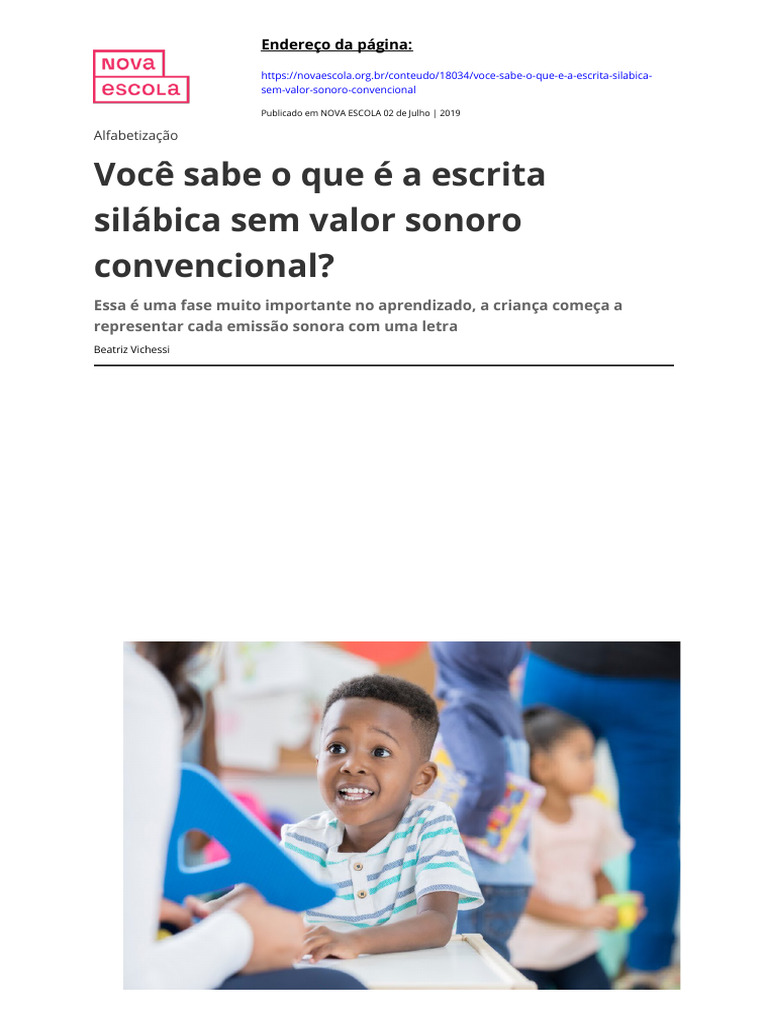 NOVA ESCOLA

Endereço da página:

https://novaescola.org.br/conteudo/18034/voce-sabe-o-que-e-a-escrita-silabica-sem-valor-sonoro-convencional

Publicado em NOVA ESCOLA 02 de Julho | 2019

Alfabetização

Você sabe o que é a escrita silábica sem valor sonoro convencional?

Essa é uma fase muito importante no aprendizado, a criança começa a representar cada emissão sonora com uma letra

Beatriz Vichessi